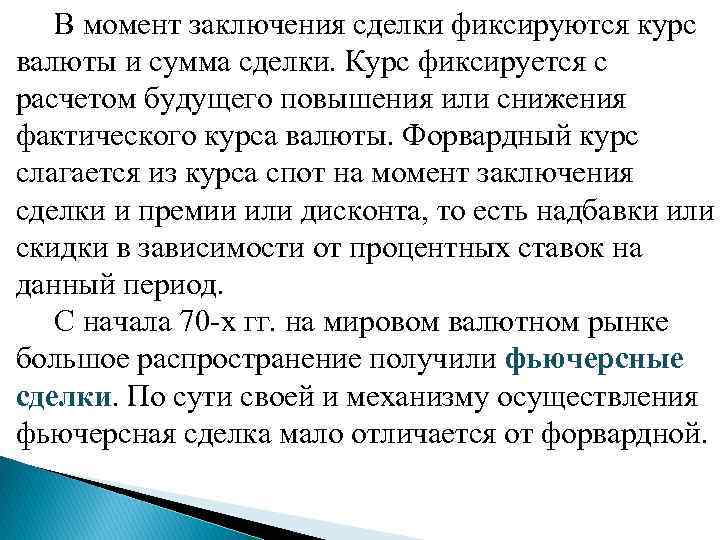 В момент заключения сделки фиксируются курс валюты и сумма сделки. Курс фиксируется с расчетом будущего повышения или снижения фактического курса валюты. Форвардный курс слагается из курса спот на момент заключения сделки и премии или дисконта, то есть надбавки или скидки в зависимости от процентных ставок на данный период.

С начала 70-х гг. на мировом валютном рынке большое распространение получили фьючерсные сделки. По сути своей и механизму осуществления фьючерсная сделка мало отличается от форвардной.